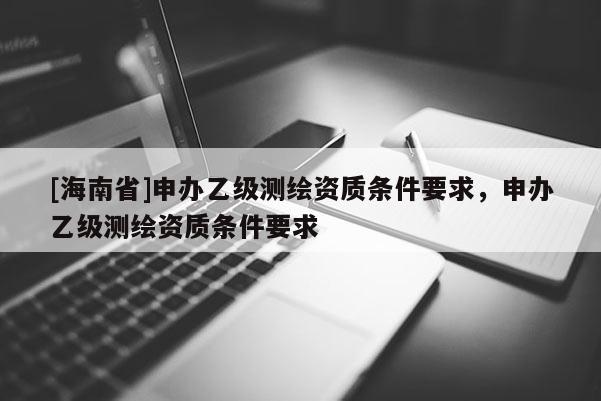 [海南省]申办乙级测绘资质条件要求，申办乙级测绘资质条件要求